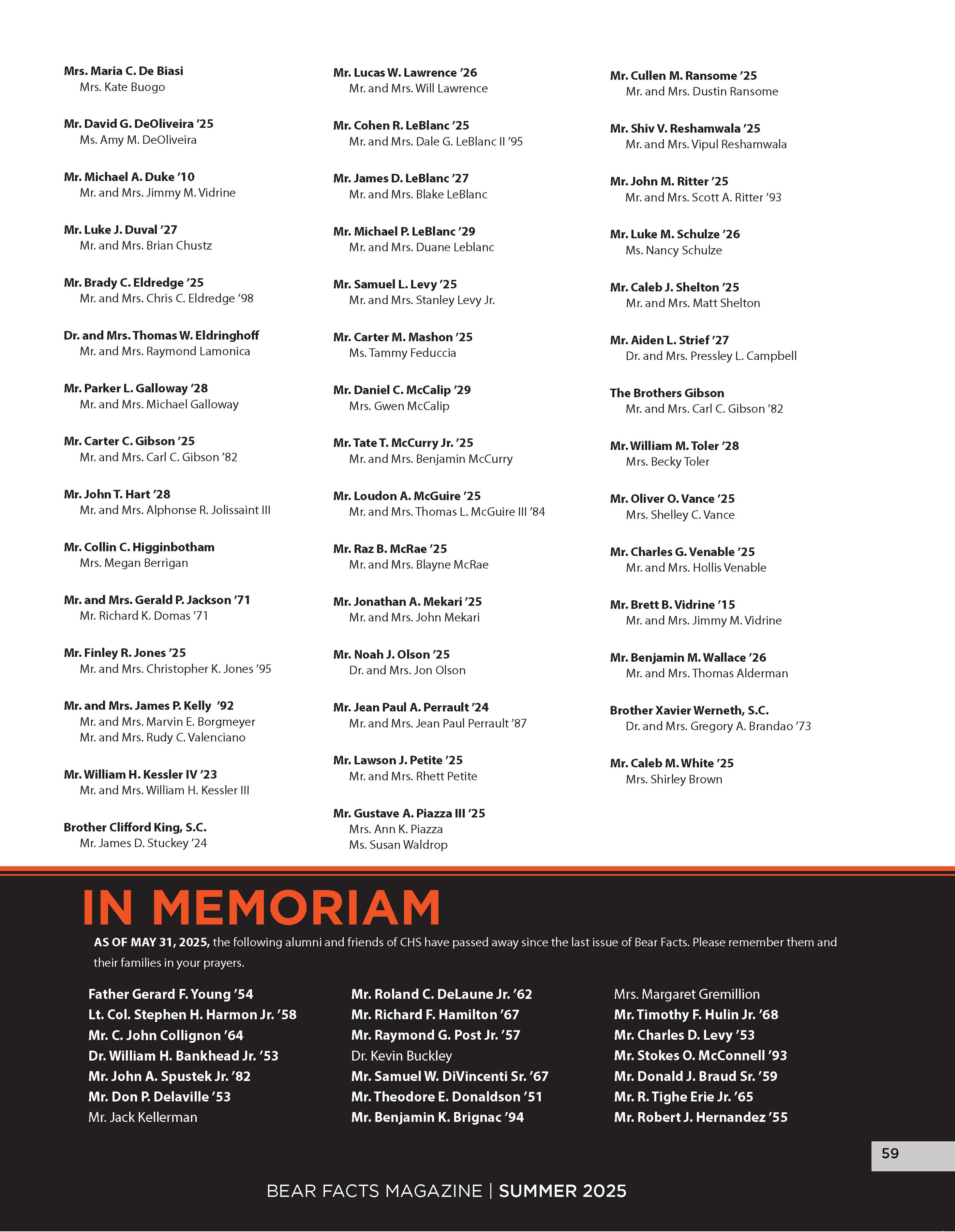 Mrs. Maria C. De Biasi
Mrs. Kate Buogo

Mr. David G. DeOliveira '25
Ms. Amy M. DeOliveira

Mr. Michael A. Duke '10
Mr. and Mrs. Jimmy M. Vidrine

Mr. Luke J. Duval '27
Mr. and Mrs. Brian Chustz

Mr. Brady C. Eldredge '25
Mr. and Mrs. Chris C. Eldredge '98

Dr. and Mrs. Thomas W. Eldringhoff
Mr. and Mrs. Raymond Lamonica

Mr. Parker L. Galloway '28
Mr. and Mrs. Michael Galloway

Mr. Carter C. Gibson '25
Mr. and Mrs. Carl C. Gibson '82

Mr. John T. Hart '28
Mr. and Mrs. Alphonse R. Jolissaint III

Mr. Collin C. Higginbotham
Mrs. Megan Berrigan

Mr. and Mrs. Gerald P. Jackson '71
Mr. Richard K. Domas '71

Mr. Finley R. Jones '25
Mr. and Mrs. Christopher K. Jones '95

Mr. and Mrs. James P. Kelly '92
Mr. and Mrs. Marvin E. Borgmeyer
Mr. and Mrs. Rudy C. Valenciano

Mr. William H. Kessler IV '23
Mr. and Mrs. William H. Kessler III

Brother Clifford King, S.C.
Mr. James D. Stuckey '24

Mr. Lucas W. Lawrence '26
Mr. and Mrs. Will Lawrence

Mr. Cohen R. LeBlanc '25
Mr. and Mrs. Dale G. LeBlanc II '95

Mr. James D. LeBlanc '27
Mr. and Mrs. Blake LeBlanc

Mr. Michael P. LeBlanc '29
Mr. and Mrs. Duane Leblanc

Mr. Samuel L. Levy '25
Mr. and Mrs. Stanley Levy Jr.

Mr. Carter M. Mashon '25
Ms. Tammy Feduccia

Mr. Daniel C. McCalip '29
Mrs. Gwen McCalip

Mr. Tate T. McCurry Jr. '25
Mr. and Mrs. Benjamin McCurry

Mr. Loudon A. McGuire '25
Mr. and Mrs. Thomas L. McGuire III '84

Mr. Raz B. McRae '25
Mr. and Mrs. Blayne McRae

Mr. Jonathan A. Mekari '25
Mr. and Mrs. John Mekari

Mr. Noah J. Olson '25
Dr. and Mrs. Jon Olson

Mr. Jean Paul A. Perrault '24
Mr. and Mrs. Jean Paul Perrault '87

Mr. Lawson J. Petite '25
Mr. and Mrs. Rhett Petite

Mr. Gustave A. Piazza III '25
Mrs. Ann K. Piazza
Ms. Susan Waldrop

Mr. Cullen M. Ransome '25
Mr. and Mrs. Dustin Ransome

Mr. Shiv V. Reshamwala '25
Mr. and Mrs. Vipul Reshamwala

Mr. John M. Ritter '25
Mr. and Mrs. Scott A. Ritter '93

Mr. Luke M. Schulze '26
Ms. Nancy Schulze

Mr. Caleb J. Shelton '25
Mr. and Mrs. Matt Shelton

Mr. Aiden L. Strief '27
Dr. and Mrs. Pressley L. Campbell

The Brothers Gibson
Mr. and Mrs. Carl C. Gibson '82

Mr. William M. Toler '28
Mrs. Becky Toler

Mr. Oliver O. Vance '25
Mrs. Shelley C. Vance

Mr. Charles G. Venable '25
Mr. and Mrs. Hollis Venable

Mr. Brett B. Vidrine '15
Mr. and Mrs. Jimmy M. Vidrine

Mr. Benjamin M. Wallace '26
Mr. and Mrs. Thomas Alderman

Brother Xavier Werneth, S.C.
Dr. and Mrs. Gregory A. Brandao '73

Mr. Caleb M. White '25
Mrs. Shirley Brown

IN MEMORIAM

AS OF MAY 31, 2025, the following alumni and friends of CHS have passed away since the last issue of Bear Facts. Please remember them and their families in your prayers.

Father Gerard F. Young '54
Lt. Col. Stephen H. Harmon Jr. '58
Mr. C. John Collignon '64
Dr. William H. Bankhead Jr. '53
Mr. John A. Spustek Jr. '82
Mr. Don P. Delaville '53
Mr. Jack Kellerman

Mr. Roland C. DeLaune Jr. '62
Mr. Richard F. Hamilton '67
Mr. Raymond G. Post Jr. '57
Dr. Kevin Buckley
Mr. Samuel W. DiVincenti Sr. '67
Mr. Theodore E. Donaldson '51
Mr. Benjamin K. Brignac '94

Mrs. Margaret Gremillion
Mr. Timothy F. Hulin Jr. '68
Mr. Charles D. Levy '53
Mr. Stokes O. McConnell '93
Mr. Donald J. Braud Sr. '59
Mr. R. Tighe Erie Jr. '65
Mr. Robert J. Hernandez '55

59

BEAR FACTS MAGAZINE | SUMMER 2025